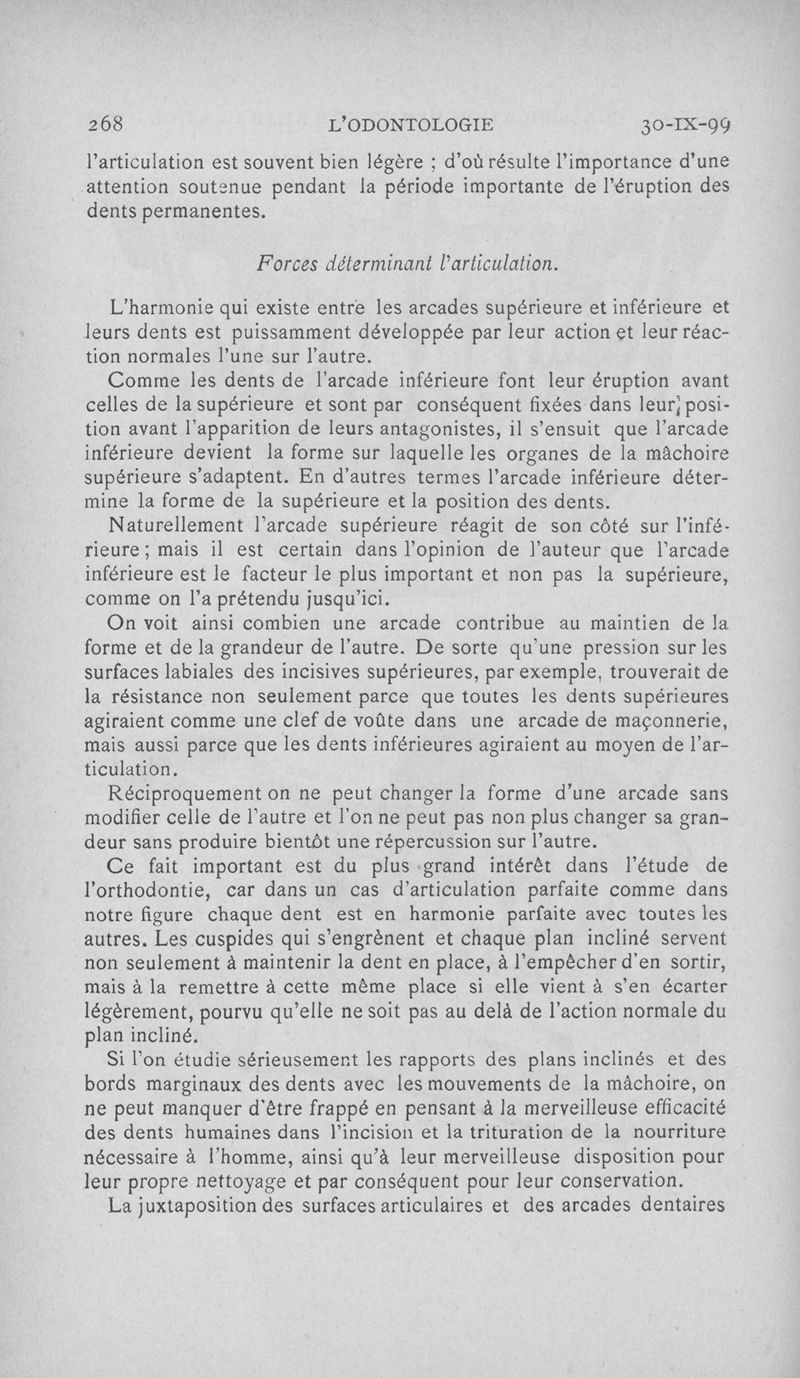 268 L'ODONTOLOGIE 30-IX-99

l'articulation est souvent bien légère ; d'où résulte l'importance d'une attention soutenue pendant la période importante de l'éruption des dents permanentes.

Forces déterminant l'articulation.

L'harmonie qui existe entre les arcades supérieure et inférieure et leurs dents est puissamment développée par leur action et leur réaction normales l'une sur l'autre.

Comme les dents de l'arcade inférieure font leur éruption avant celles de la supérieure et sont par conséquent fixées dans leur position avant l'apparition de leurs antagonistes, il s'ensuit que l'arcade inférieure devient la forme sur laquelle les organes de la mâchoire supérieure s'adaptent. En d'autres termes l'arcade inférieure détermine la forme de la supérieure et la position des dents.

Naturellement l'arcade supérieure réagit de son côté sur l'inférieure ; mais il est certain dans l'opinion de l'auteur que l'arcade inférieure est le facteur le plus important et non pas la supérieure, comme on l'a prétendu jusqu'ici.

On voit ainsi combien une arcade contribue au maintien de la forme et de la grandeur de l'autre. De sorte qu'une pression sur les surfaces labiales des incisives supérieures, par exemple, trouverait de la résistance non seulement parce que toutes les dents supérieures agiraient comme une clef de voûte dans une arcade de maçonnerie, mais aussi parce que les dents inférieures agiraient au moyen de l'articulation.

Réciproquement on ne peut changer la forme d'une arcade sans modifier celle de l'autre et l'on ne peut pas non plus changer sa grandeur sans produire bientôt une répercussion sur l'autre.

Ce fait important est du plus grand intérêt dans l'étude de l'orthodontie, car dans un cas d'articulation parfaite comme dans notre figure chaque dent est en harmonie parfaite avec toutes les autres. Les cuspides qui s'engrènent et chaque plan incliné servent non seulement à maintenir la dent en place, à l'empêcher d'en sortir, mais à la remettre à cette même place si elle vient à s'en écarter légèrement, pourvu qu'elle ne soit pas au delà de l'action normale du plan incliné.

Si l'on étudie sérieusement les rapports des plans inclinés et des bords marginaux des dents avec les mouvements de la mâchoire, on ne peut manquer d'être frappé en pensant à la merveilleuse efficacité des dents humaines dans l'incision et la trituration de la nourriture nécessaire à l'homme, ainsi qu'à leur merveilleuse disposition pour leur propre nettoyage et par conséquent pour leur conservation.

La juxtaposition des surfaces articulaires et des arcades dentaires